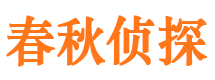 春秋侦探